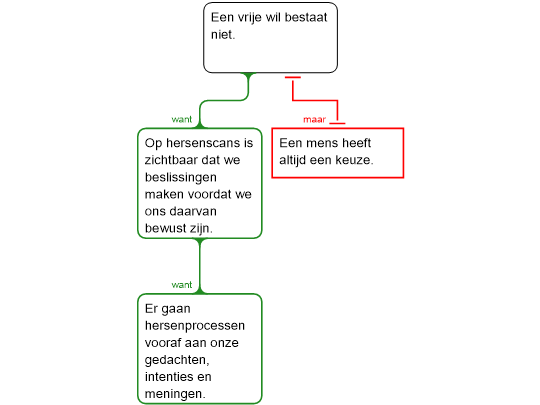 Een vrije wil bestaat niet.

want

Op hersenscans is zichtbaar dat we beslissingen maken voordat we ons daarvan bewust zijn.

maar

Een mens heeft altijd een keuze.

want

Er gaan hersenprocessen vooraf aan onze gedachten, intenties en meningen.